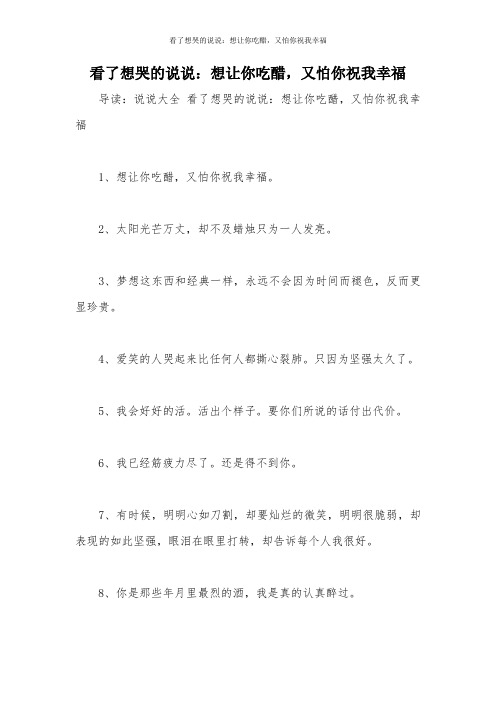 看了想哭的说说：想让你吃醋，又怕你祝我幸福

看了想哭的说说：想让你吃醋，又怕你祝我幸福

导读：说说大全 看了想哭的说说：想让你吃醋，又怕你祝我幸福

1、想让你吃醋，又怕你祝我幸福。

2、太阳光芒万丈，却不及蜡烛只为一人发亮。

3、梦想这东西和经典一样，永远不会因为时间而褪色，反而更显珍贵。

4、爱笑的人哭起来比任何人都撕心裂肺。只因为坚强太久了。

5、我会好好的活。活出个样子。要你们所说的话付出代价。

6、我已经筋疲力尽了。还是得不到你。

7、有时候，明明心如刀割，却要灿烂的微笑，明明很脆弱，却表现的如此坚强，眼泪在眼里打转，却告诉每个人我很好。

8、你是那些年月里最烈的酒，我是真的认真醉过。